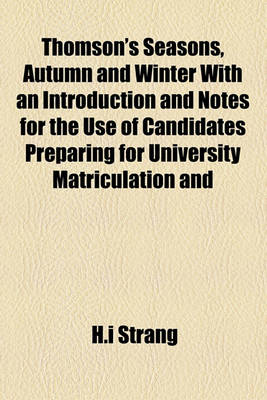 Thomson's Seasons, Autumn and Winter With an Introduction and Notes for the Use of Candidates Preparing for University Matriculation and

H.i Strang